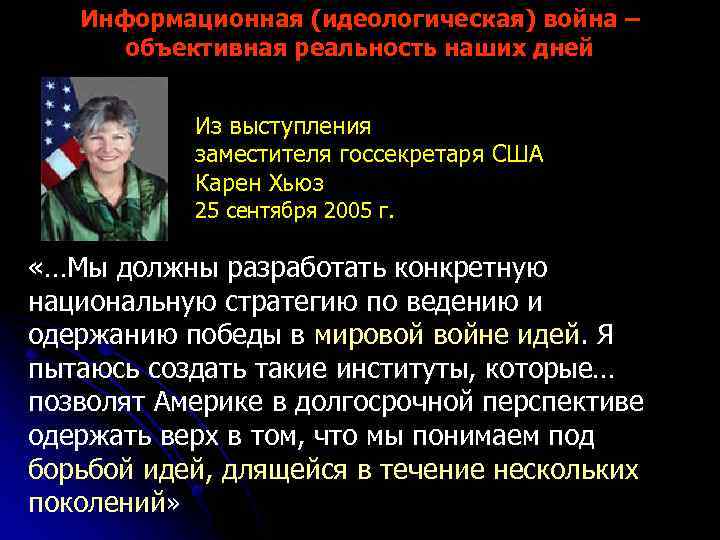 Информационная (идеологическая) война – объективная реальность наших дней

Из выступления
заместителя госсекретаря США
Карен Хьюз
25 сентября 2005 г.

«…Мы должны разработать конкретную национальную стратегию по ведению и одержанию победы в мировой войне идей. Я пытаюсь создать такие институты, которые… позволят Америке в долгосрочной перспективе одержать верх в том, что мы понимаем под борьбой идей, длящейся в течение нескольких поколений»